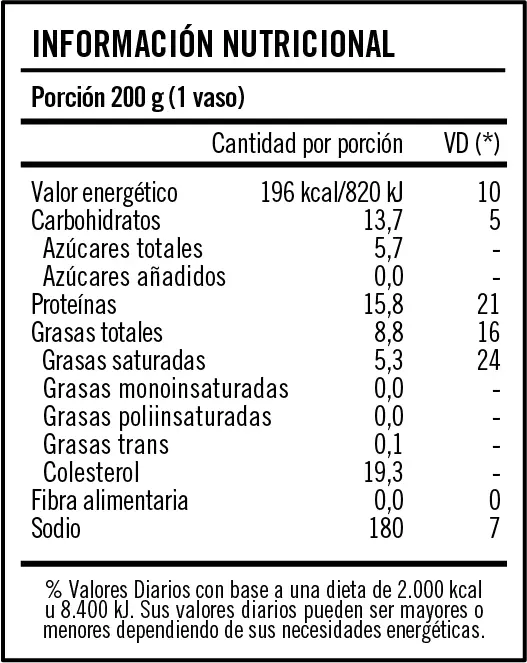 INFORMACIÓN NUTRICIONAL

Porción 200 g (1 vaso)

| | Cantidad por porción | VD (*) |
|---|---|---|
| Valor energético | 196 kcal/820 kJ | 10 |
| Carbohidratos | 13,7 | 5 |
| Azúcares totales | 5,7 | - |
| Azúcares añadidos | 0,0 | - |
| Proteínas | 15,8 | 21 |
| Grasas totales | 8,8 | 16 |
| Grasas saturadas | 5,3 | 24 |
| Grasas monoinsaturadas | 0,0 | - |
| Grasas poliinsaturadas | 0,0 | - |
| Grasas trans | 0,1 | - |
| Colesterol | 19,3 | - |
| Fibra alimentaria | 0,0 | 0 |
| Sodio | 180 | 7 |

% Valores Diarios con base a una dieta de 2.000 kcal u 8.400 kJ. Sus valores diarios pueden ser mayores o menores dependiendo de sus necesidades energéticas.